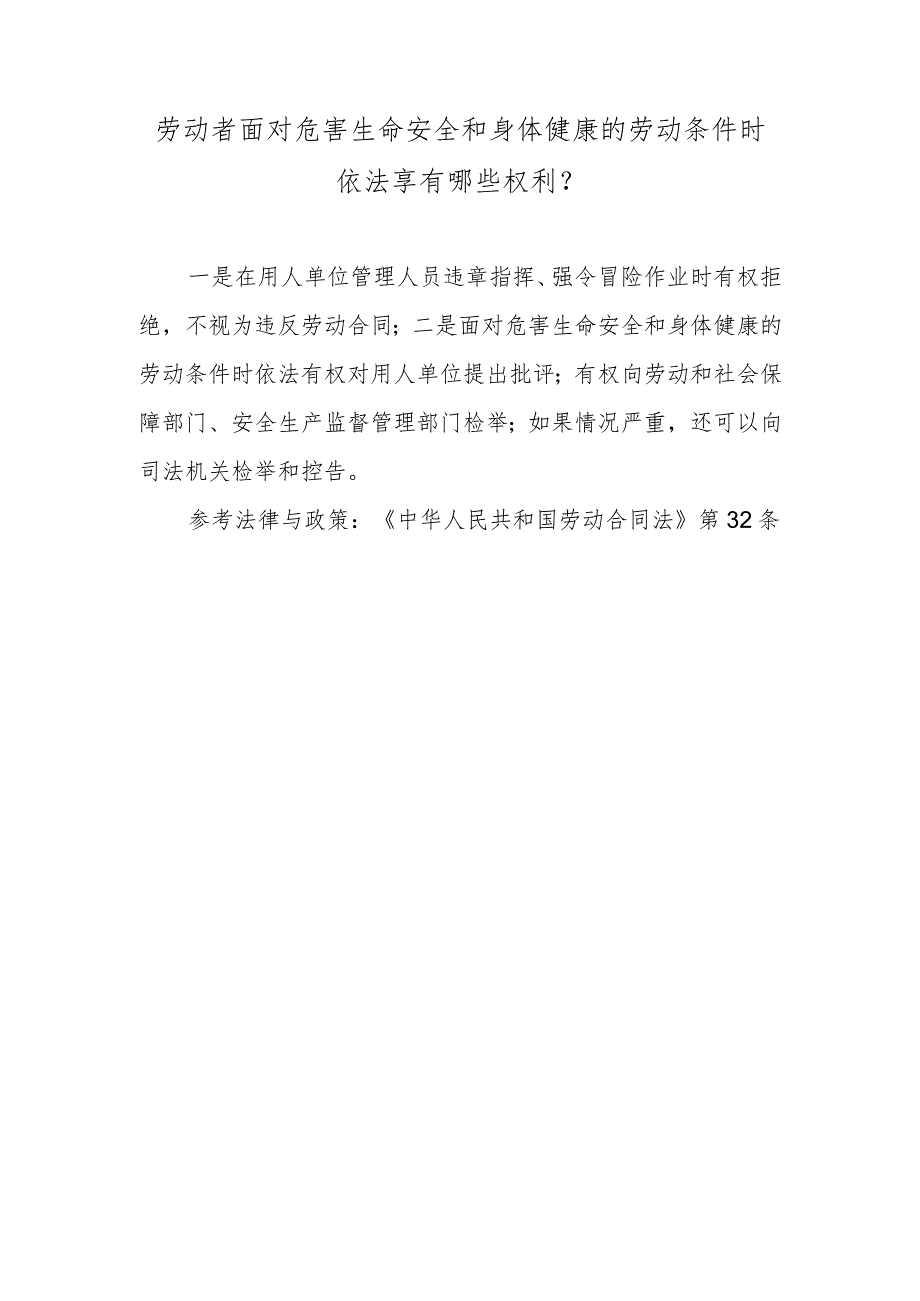 劳动者面对危害生命安全和身体健康的劳动条件时依法享有哪些权利？

一是在用人单位管理人员违章指挥、强令冒险作业时有权拒绝，不视为违反劳动合同；二是面对危害生命安全和身体健康的劳动条件时依法有权对用人单位提出批评；有权向劳动和社会保障部门、安全生产监督管理部门检举；如果情况严重，还可以向司法机关检举和控告。

参考法律与政策：《中华人民共和国劳动合同法》第32条